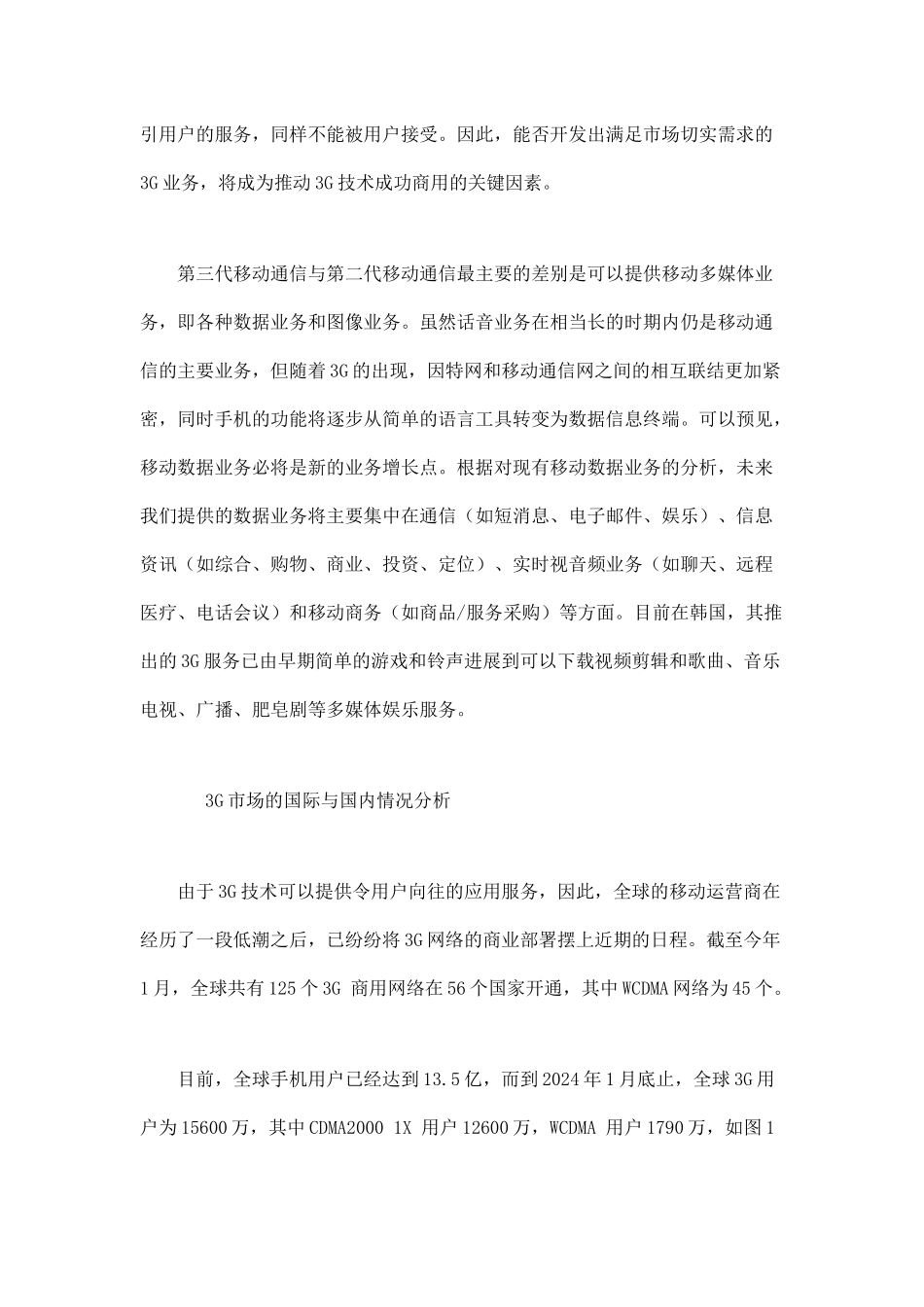 引用户的服务，同样不能被用户接受。因此，能否开发出满足市场切实需求的3G业务，将成为推动3G技术成功商用的关键因素。

第三代移动通信与第二代移动通信最主要的差别是可以提供移动多媒体业务，即各种数据业务和图像业务。虽然话音业务在相当长的时期内仍是移动通信的主要业务，但随着3G的出现，因特网和移动通信网之间的相互联结更加紧密，同时手机的功能将逐步从简单的语言工具转变为数据信息终端。可以预见，移动数据业务必将是新的业务增长点。根据对现有移动数据业务的分析，未来我们提供的数据业务将主要集中在通信（如短消息、电子邮件、娱乐）、信息资讯（如综合、购物、商业、投资、定位）、实时视音频业务（如聊天、远程医疗、电话会议）和移动商务（如商品/服务采购）等方面。目前在韩国，其推出的3G服务已由早期简单的游戏和铃声进展到可以下载视频剪辑和歌曲、音乐电视、广播、肥皂剧等多媒体娱乐服务。

3G市场的国际与国内情况分析

由于3G技术可以提供令用户向往的应用服务，因此，全球的移动运营商在经历了一段低潮之后，已纷纷将3G网络的商业部署摆上近期的日程。截至今年1月，全球共有125个3G 商用网络在56个国家开通，其中WCDMA网络为45个。

目前，全球手机用户已经达到13.5亿，而到2024年1月底止，全球3G用户为15600万，其中CDMA2000 1X 用户12600万，WCDMA 用户1790万，如图1